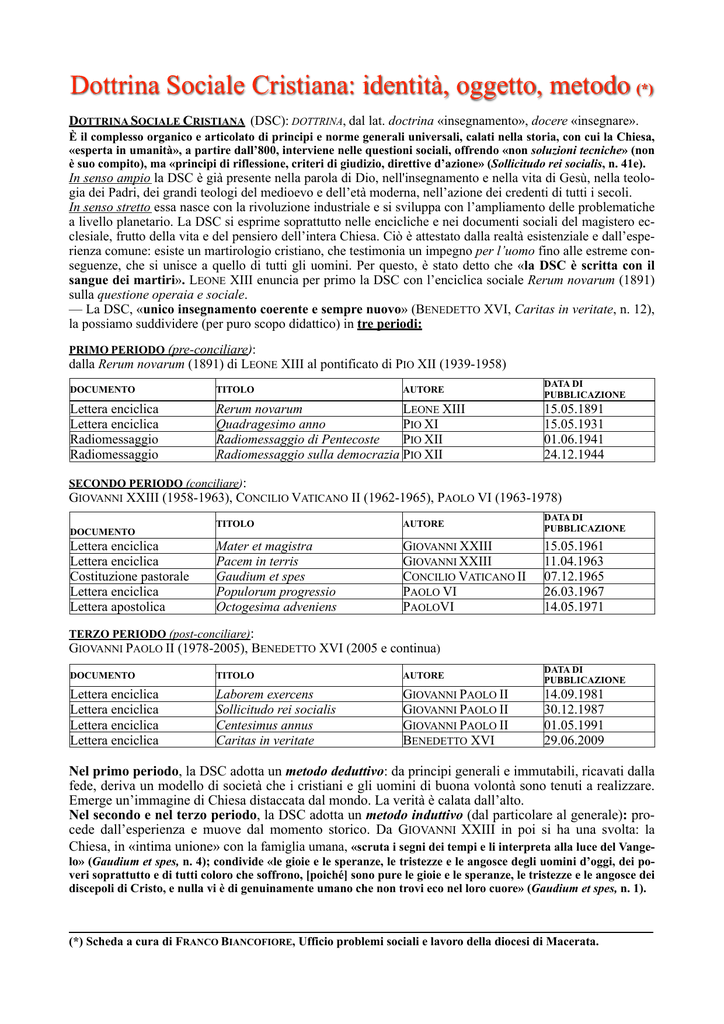 Dottrina Sociale Cristiana: identità, oggetto, metodo (*)

DOTTRINA SOCIALE CRISTIANA (DSC): DOTTRINA, dal lat. doctrina «insegnamento», docere «insegnare».
È il complesso organico e articolato di principi e norme generali universali, calati nella storia, con cui la Chiesa, «esperta in umanità», a partire dall'800, interviene nelle questioni sociali, offrendo «non soluzioni tecniche» (non è suo compito), ma «principi di riflessione, criteri di giudizio, direttive d'azione» (Sollicitudo rei socialis, n. 41e).
In senso ampio la DSC è già presente nella parola di Dio, nell'insegnamento e nella vita di Gesù, nella teologia dei Padri, dei grandi teologi del medioevo e dell'età moderna, nell'azione dei credenti di tutti i secoli.
In senso stretto essa nasce con la rivoluzione industriale e si sviluppa con l'ampliamento delle problematiche a livello planetario. La DSC si esprime soprattutto nelle encicliche e nei documenti sociali del magistero ecclesiale, frutto della vita e del pensiero dell'intera Chiesa. Ciò è attestato dalla realtà esistenziale e dall'esperienza comune: esiste un martirologio cristiano, che testimonia un impegno per l'uomo fino alle estreme conseguenze, che si unisce a quello di tutti gli uomini. Per questo, è stato detto che «la DSC è scritta con il sangue dei martiri». LEONE XIII enuncia per primo la DSC con l'enciclica sociale Rerum novarum (1891) sulla questione operaia e sociale.
— La DSC, «unico insegnamento coerente e sempre nuovo» (BENEDETTO XVI, Caritas in veritate, n. 12), la possiamo suddividere (per puro scopo didattico) in tre periodi:

PRIMO PERIODO (pre-conciliare):
dalla Rerum novarum (1891) di LEONE XIII al pontificato di PIO XII (1939-1958)

| DOCUMENTO | TITOLO | AUTORE | DATA DI PUBBLICAZIONE |
|---|---|---|---|
| Lettera enciclica | Rerum novarum | LEONE XIII | 15.05.1891 |
| Lettera enciclica | Quadragesimo anno | PIO XI | 15.05.1931 |
| Radiomessaggio | Radiomessaggio di Pentecoste | PIO XII | 01.06.1941 |
| Radiomessaggio | Radiomessaggio sulla democrazia | PIO XII | 24.12.1944 |

SECONDO PERIODO (conciliare):
GIOVANNI XXIII (1958-1963), CONCILIO VATICANO II (1962-1965), PAOLO VI (1963-1978)

| DOCUMENTO | TITOLO | AUTORE | DATA DI PUBBLICAZIONE |
|---|---|---|---|
| Lettera enciclica | Mater et magistra | GIOVANNI XXIII | 15.05.1961 |
| Lettera enciclica | Pacem in terris | GIOVANNI XXIII | 11.04.1963 |
| Costituzione pastorale | Gaudium et spes | CONCILIO VATICANO II | 07.12.1965 |
| Lettera enciclica | Populorum progressio | PAOLO VI | 26.03.1967 |
| Lettera apostolica | Octogesima adveniens | PAOLOVI | 14.05.1971 |

TERZO PERIODO (post-conciliare):
GIOVANNI PAOLO II (1978-2005), BENEDETTO XVI (2005 e continua)

| DOCUMENTO | TITOLO | AUTORE | DATA DI PUBBLICAZIONE |
|---|---|---|---|
| Lettera enciclica | Laborem exercens | GIOVANNI PAOLO II | 14.09.1981 |
| Lettera enciclica | Sollicitudo rei socialis | GIOVANNI PAOLO II | 30.12.1987 |
| Lettera enciclica | Centesimus annus | GIOVANNI PAOLO II | 01.05.1991 |
| Lettera enciclica | Caritas in veritate | BENEDETTO XVI | 29.06.2009 |

Nel primo periodo, la DSC adotta un metodo deduttivo: da principi generali e immutabili, ricavati dalla fede, deriva un modello di società che i cristiani e gli uomini di buona volontà sono tenuti a realizzare. Emerge un'immagine di Chiesa distaccata dal mondo. La verità è calata dall'alto.
Nel secondo e nel terzo periodo, la DSC adotta un metodo induttivo (dal particolare al generale): procede dall'esperienza e muove dal momento storico. Da GIOVANNI XXIII in poi si ha una svolta: la Chiesa, in «intima unione» con la famiglia umana, «scruta i segni dei tempi e li interpreta alla luce del Vangelo» (Gaudium et spes, n. 4); condivide «le gioie e le speranze, le tristezze e le angosce degli uomini d'oggi, dei poveri soprattutto e di tutti coloro che soffrono, [poiché] sono pure le gioie e le speranze, le tristezze e le angosce dei discepoli di Cristo, e nulla vi è di genuinamente umano che non trovi eco nel loro cuore» (Gaudium et spes, n. 1).

(*) Scheda a cura di FRANCO BIANCOFIORE, Ufficio problemi sociali e lavoro della diocesi di Macerata.